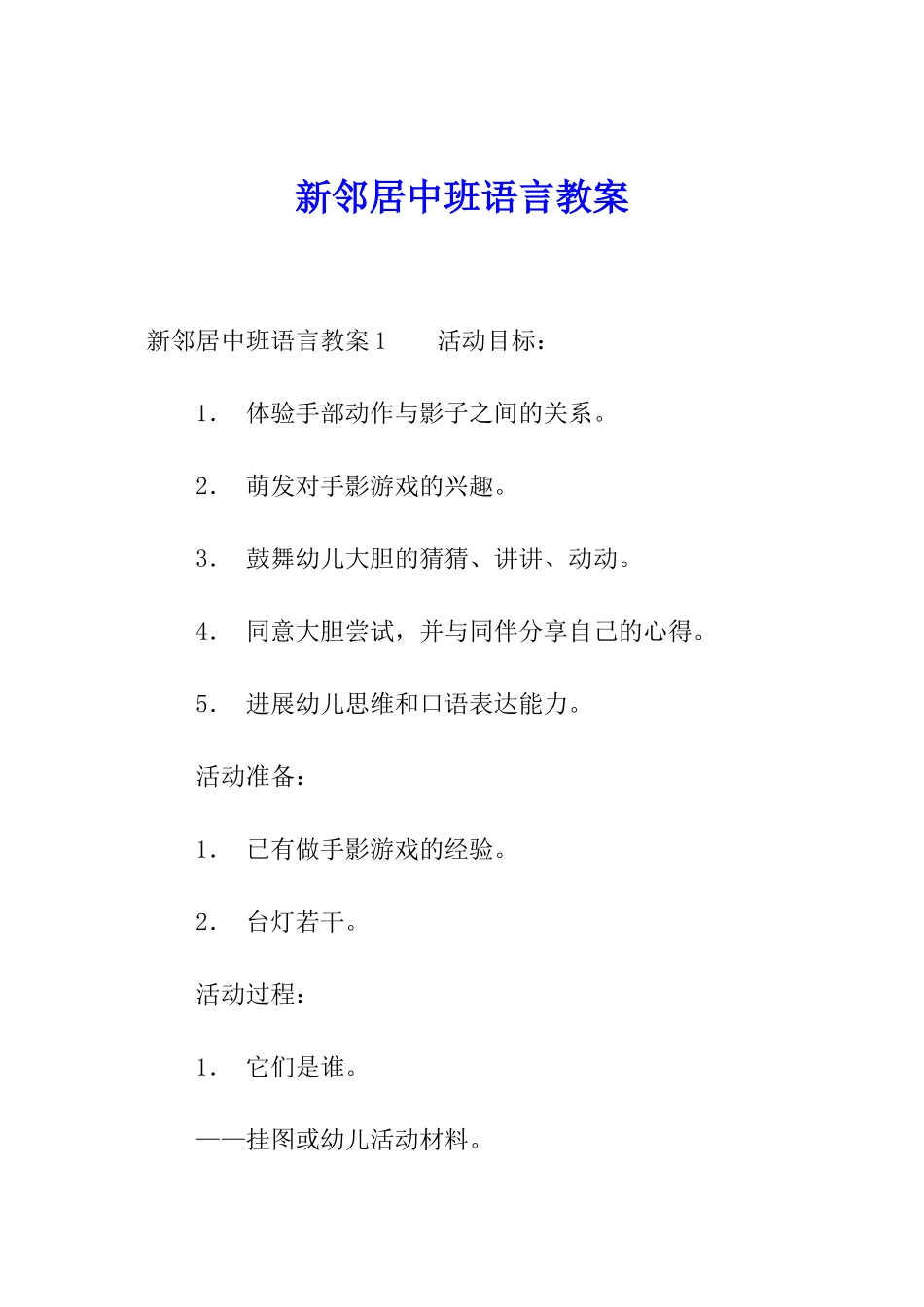 新邻居中班语言教案

新邻居中班语言教案1　　活动目标：

1.　体验手部动作与影子之间的关系。

2.　萌发对手影游戏的兴趣。

3.　鼓舞幼儿大胆的猜猜、讲讲、动动。

4.　同意大胆尝试，并与同伴分享自己的心得。

5.　进展幼儿思维和口语表达能力。

活动准备：

1.　已有做手影游戏的经验。

2.　台灯若干。

活动过程：

1.　它们是谁。

——挂图或幼儿活动材料。